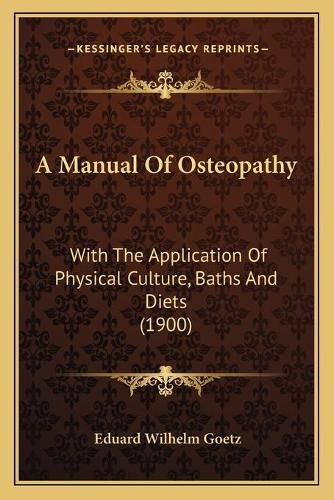 —KESSINGER'S LEGACY REPRINTS—

A Manual Of Osteopathy

With The Application Of Physical Culture, Baths And Diets (1900)

Eduard Wilhelm Goetz